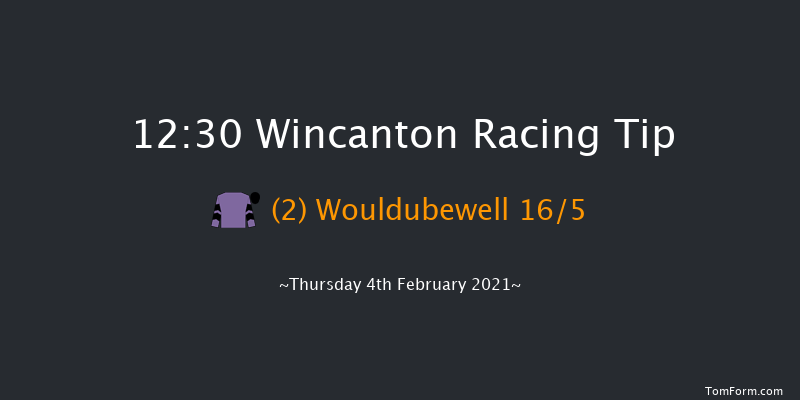 12:30 Wincanton Racing Tip

(2) Wouldubewell 16/5

~Thursday 4th February 2021~

TomForm.com